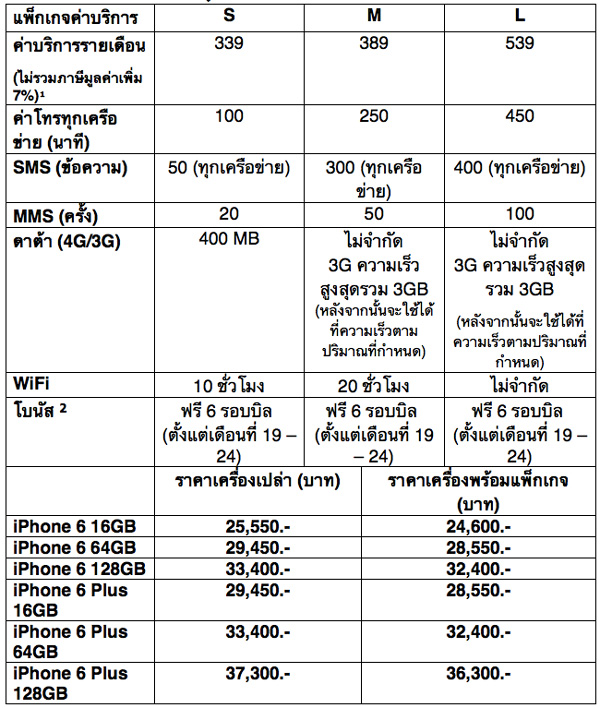 | แพ็กเกจค่าบริการ | S | M | L |
|---|---|---|---|
| ค่าบริการรายเดือน (ไม่รวมภาษีมูลค่าเพิ่ม 7%)¹ | 339 | 389 | 539 |
| ค่าโทรทุกเครือข่าย (นาที) | 100 | 250 | 450 |
| SMS (ข้อความ) | 50 (ทุกเครือข่าย) | 300 (ทุกเครือข่าย) | 400 (ทุกเครือข่าย) |
| MMS (ครั้ง) | 20 | 50 | 100 |
| ดาต้า (4G/3G) | 400 MB | ไม่จำกัด 3G ความเร็วสูงสุดรวม 3GB (หลังจากนั้นจะใช้ได้ที่ความเร็วตามปริมาณที่กำหนด) | ไม่จำกัด 3G ความเร็วสูงสุดรวม 3GB (หลังจากนั้นจะใช้ได้ที่ความเร็วตามปริมาณที่กำหนด) |
| WiFi | 10 ชั่วโมง | 20 ชั่วโมง | ไม่จำกัด |
| โบนัส ² | ฟรี 6 รอบบิล (ตั้งแต่เดือนที่ 19 – 24) | ฟรี 6 รอบบิล (ตั้งแต่เดือนที่ 19 – 24) | ฟรี 6 รอบบิล (ตั้งแต่เดือนที่ 19 – 24) |

| | ราคาเครื่องเปล่า (บาท) | ราคาเครื่องพร้อมแพ็กเกจ (บาท) |
|---|---|---|
| iPhone 6 16GB | 25,550.- | 24,600.- |
| iPhone 6 64GB | 29,450.- | 28,550.- |
| iPhone 6 128GB | 33,400.- | 32,400.- |
| iPhone 6 Plus 16GB | 29,450.- | 28,550.- |
| iPhone 6 Plus 64GB | 33,400.- | 32,400.- |
| iPhone 6 Plus 128GB | 37,300.- | 36,300.- |